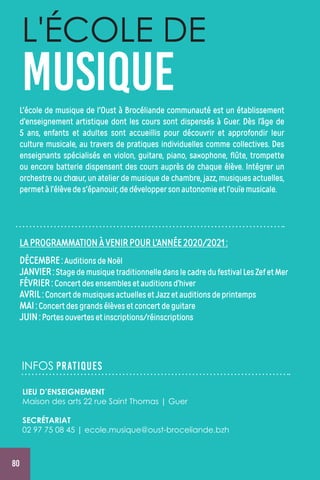 L'ÉCOLE DE
MUSIQUE

L'école de musique de l'Oust à Brocéliande communauté est un établissement d'enseignement artistique dont les cours sont dispensés à Guer. Dès l'âge de 5 ans, enfants et adultes sont accueillis pour découvrir et approfondir leur culture musicale, au travers de pratiques individuelles comme collectives. Des enseignants spécialisés en violon, guitare, piano, saxophone, flûte, trompette ou encore batterie dispensent des cours auprès de chaque élève. Intégrer un orchestre ou chœur, un atelier de musique de chambre, jazz, musiques actuelles, permet à l'élève de s'épanouir, de développer son autonomie et l'ouïe musicale.

LA PROGRAMMATION À VENIR POUR L'ANNÉE 2020/2021 :

DÉCEMBRE : Auditions de Noël
JANVIER : Stage de musique traditionnelle dans le cadre du festival Les Zef et Mer
FÉVRIER : Concert des ensembles et auditions d'hiver
AVRIL : Concert de musiques actuelles et Jazz et auditions de printemps
MAI : Concert des grands élèves et concert de guitare
JUIN : Portes ouvertes et inscriptions/réinscriptions

INFOS PRATIQUES

LIEU D'ENSEIGNEMENT
Maison des arts 22 rue Saint Thomas | Guer

SECRÉTARIAT
02 97 75 08 45 | ecole.musique@oust-broceliande.bzh

80